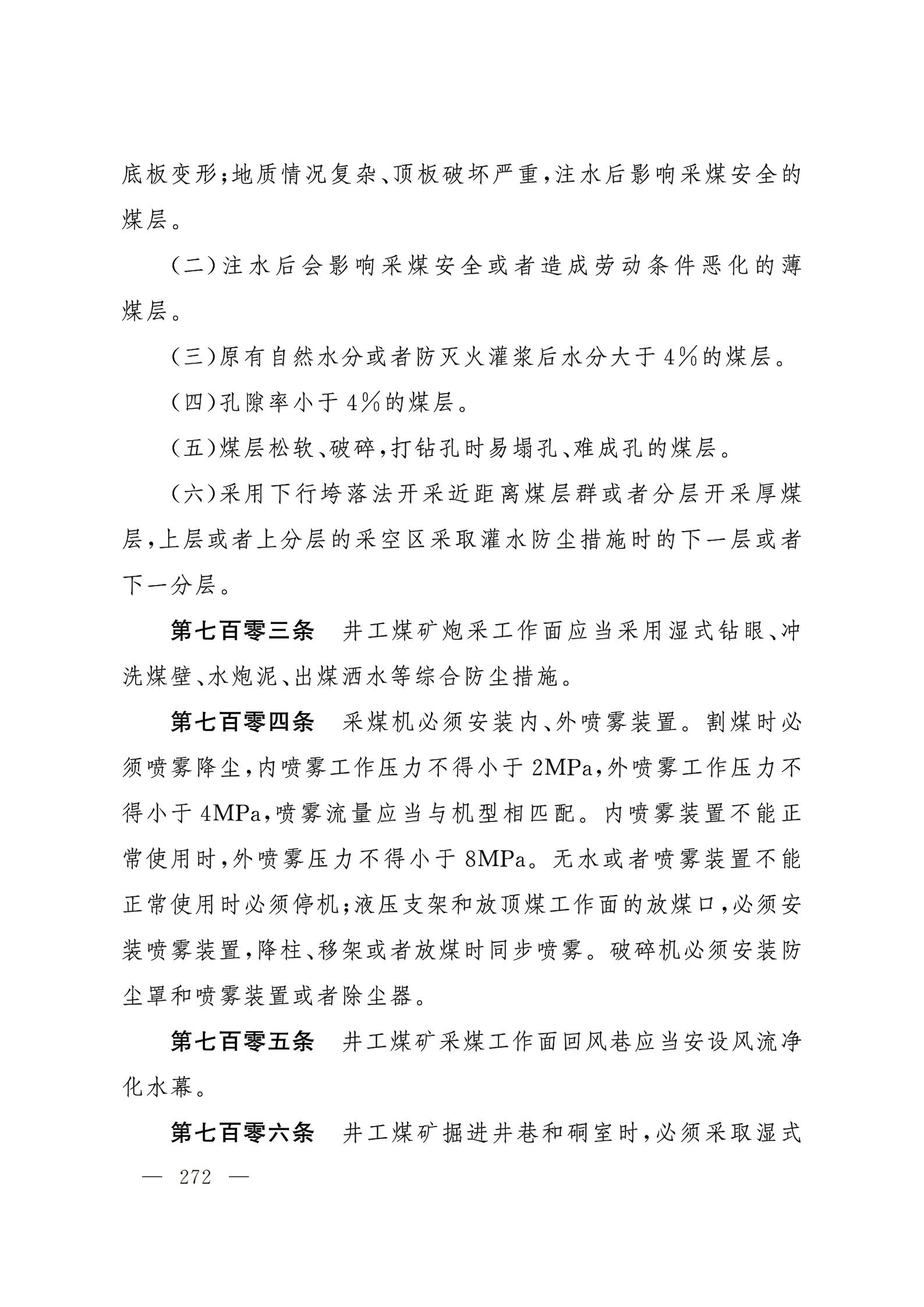 底板变形;地质情况复杂、顶板破坏严重,注水后影响采煤安全的煤层。

(二)注水后会影响采煤安全或者造成劳动条件恶化的薄煤层。

(三)原有自然水分或者防灭火灌浆后水分大于4%的煤层。

(四)孔隙率小于4%的煤层。

(五)煤层松软、破碎,打钻孔时易塌孔、难成孔的煤层。

(六)采用下行垮落法开采近距离煤层群或者分层开采厚煤层,上层或者上分层的采空区采取灌水防尘措施时的下一层或者下一分层。

第七百零三条　井工煤矿炮采工作面应当采用湿式钻眼、冲洗煤壁、水炮泥、出煤洒水等综合防尘措施。

第七百零四条　采煤机必须安装内、外喷雾装置。割煤时必须喷雾降尘,内喷雾工作压力不得小于2MPa,外喷雾工作压力不得小于4MPa,喷雾流量应当与机型相匹配。内喷雾装置不能正常使用时,外喷雾压力不得小于8MPa。无水或者喷雾装置不能正常使用时必须停机;液压支架和放顶煤工作面的放煤口,必须安装喷雾装置,降柱、移架或者放煤时同步喷雾。破碎机必须安装防尘罩和喷雾装置或者除尘器。

第七百零五条　井工煤矿采煤工作面回风巷应当安设风流净化水幕。

第七百零六条　井工煤矿掘进井巷和硐室时,必须采取湿式

— 272 —